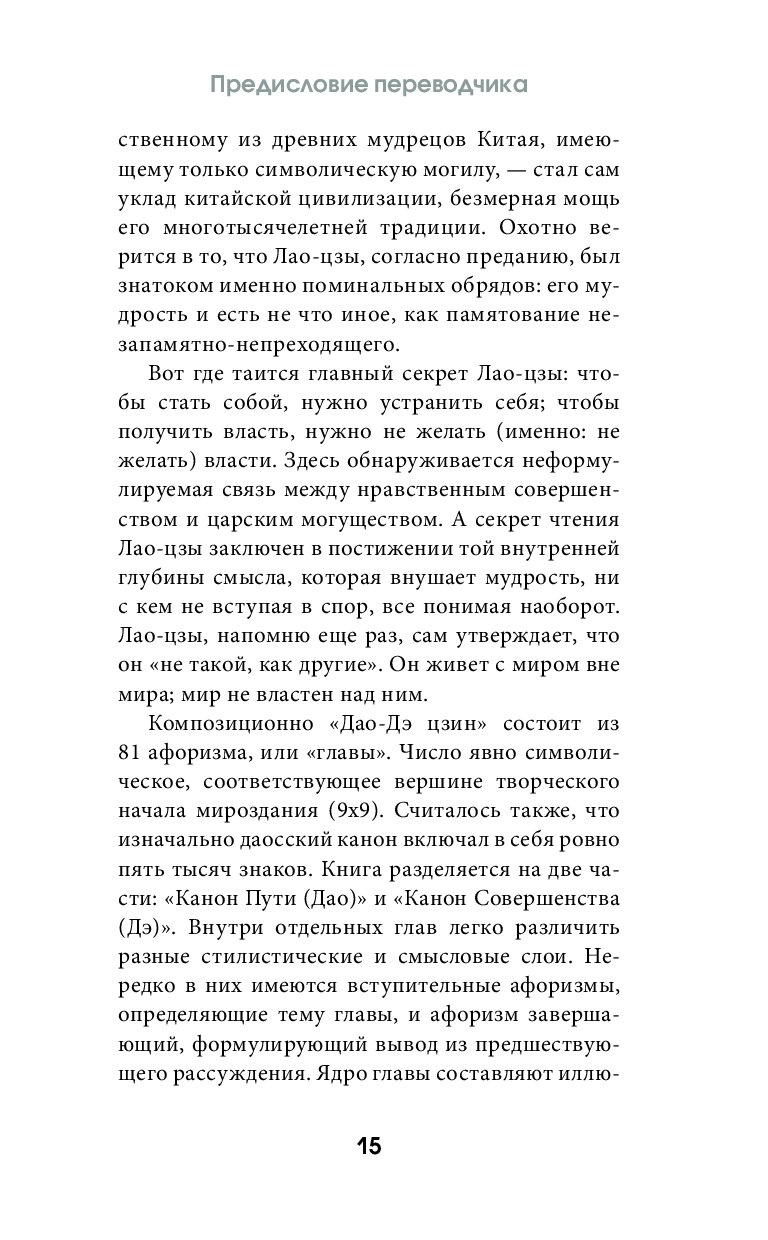 Предисловие переводчика

ственному из древних мудрецов Китая, имеющему только символическую могилу, — стал сам уклад китайской цивилизации, безмерная мощь его многотысячелетней традиции. Охотно верится в то, что Лао-цзы, согласно преданию, был знатоком именно поминальных обрядов: его мудрость и есть не что иное, как памятование незапамятно-непреходящего.

Вот где таится главный секрет Лао-цзы: чтобы стать собой, нужно устранить себя; чтобы получить власть, нужно не желать (именно: не желать) власти. Здесь обнаруживается неформулируемая связь между нравственным совершенством и царским могуществом. А секрет чтения Лао-цзы заключен в постижении той внутренней глубины смысла, которая внушает мудрость, ни с кем не вступая в спор, все понимая наоборот. Лао-цзы, напомню еще раз, сам утверждает, что он «не такой, как другие». Он живет с миром вне мира; мир не властен над ним.

Композиционно «Дао-Дэ цзин» состоит из 81 афоризма, или «главы». Число явно символическое, соответствующее вершине творческого начала мироздания (9х9). Считалось также, что изначально даосский канон включал в себя ровно пять тысяч знаков. Книга разделяется на две части: «Канон Пути (Дао)» и «Канон Совершенства (Дэ)». Внутри отдельных глав легко различить разные стилистические и смысловые слои. Нередко в них имеются вступительные афоризмы, определяющие тему главы, и афоризм завершающий, формулирующий вывод из предшествующего рассуждения. Ядро главы составляют иллю-

15